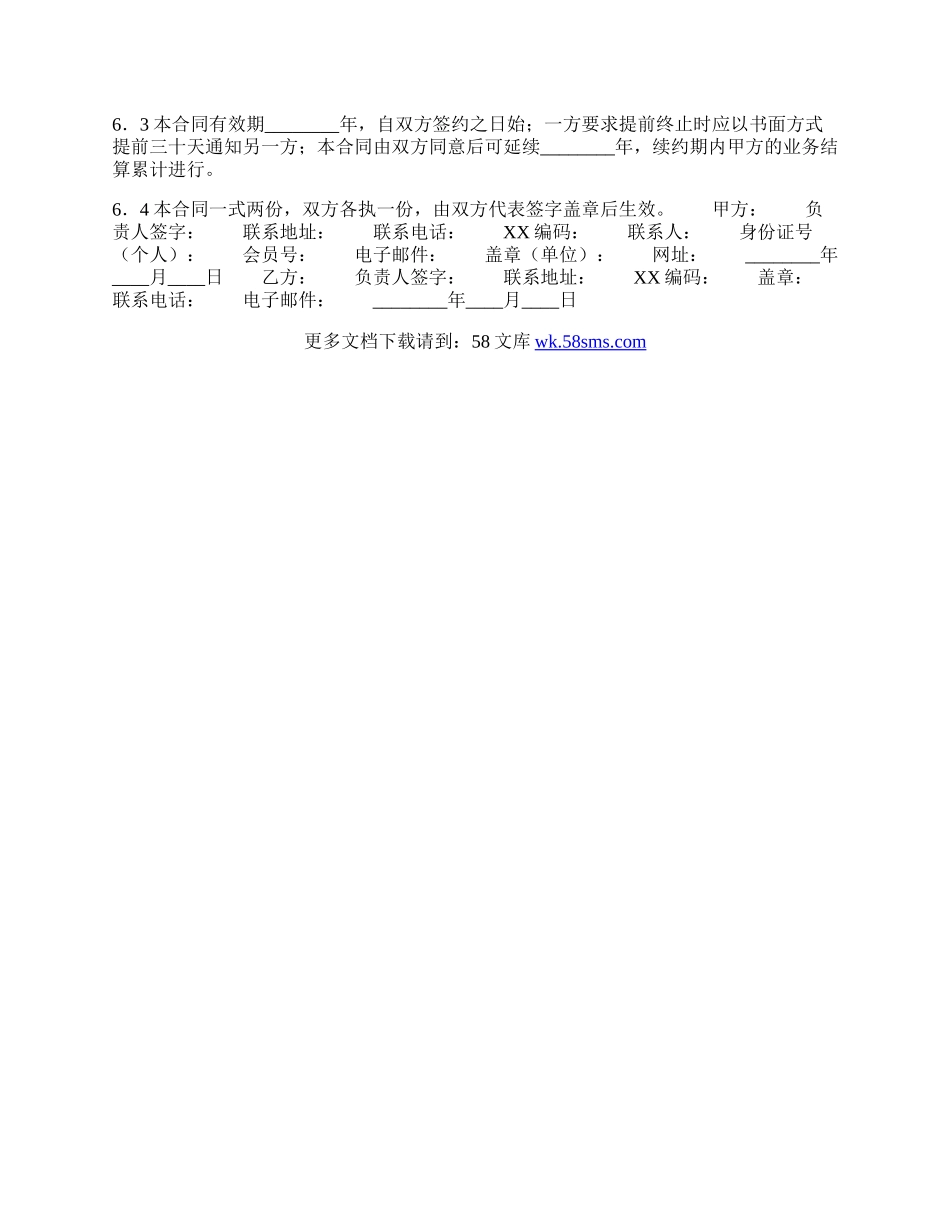 6．3 本合同有效期________年，自双方签约之日始；一方要求提前终止时应以书面方式提前三十天通知另一方；本合同由双方同意后可延续________年，续约期内甲方的业务结算累计进行。

6．4 本合同一式两份，双方各执一份，由双方代表签字盖章后生效。 甲方： 负责人签字： 联系地址： 联系电话： XX 编码： 联系人： 身份证号（个人）： 会员号： 电子邮件： 盖章（单位）： 网址： ________年____月____日 乙方： 负责人签字： 联系地址： XX 编码： 盖章： 联系电话： 电子邮件： ________年____月____日

更多文档下载请到：58 文库 wk.58sms.com